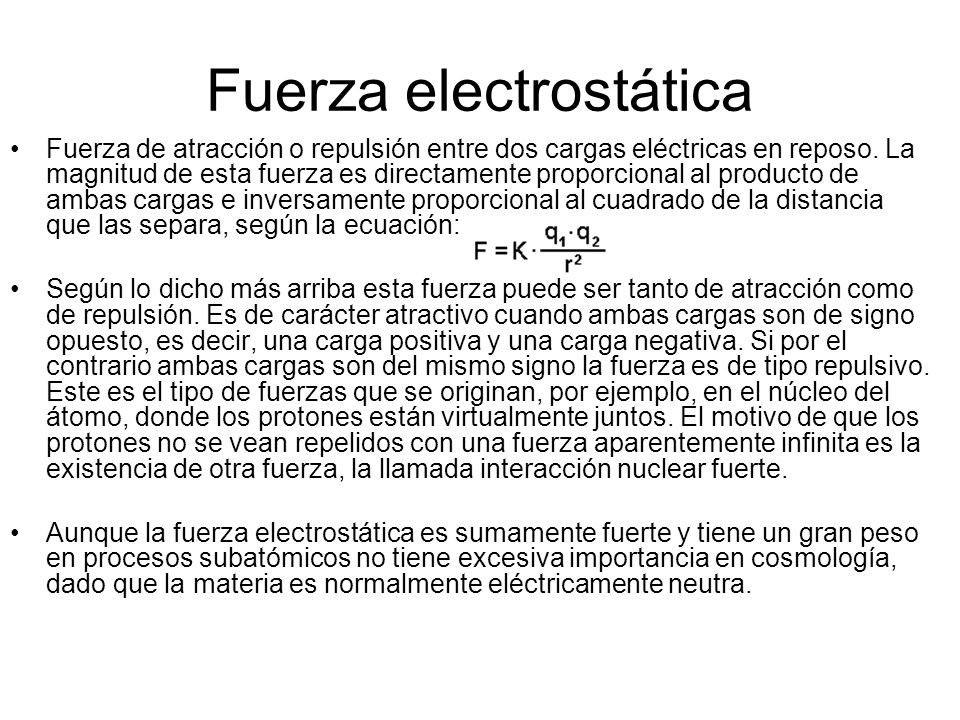 Fuerza electrostática

• Fuerza de atracción o repulsión entre dos cargas eléctricas en reposo. La magnitud de esta fuerza es directamente proporcional al producto de ambas cargas e inversamente proporcional al cuadrado de la distancia que las separa, según la ecuación:

$F = K \cdot \frac{q_1 \cdot q_2}{r^2}$

• Según lo dicho más arriba esta fuerza puede ser tanto de atracción como de repulsión. Es de carácter atractivo cuando ambas cargas son de signo opuesto, es decir, una carga positiva y una carga negativa. Si por el contrario ambas cargas son del mismo signo la fuerza es de tipo repulsivo. Este es el tipo de fuerzas que se originan, por ejemplo, en el núcleo del átomo, donde los protones están virtualmente juntos. El motivo de que los protones no se vean repelidos con una fuerza aparentemente infinita es la existencia de otra fuerza, la llamada interacción nuclear fuerte.

• Aunque la fuerza electrostática es sumamente fuerte y tiene un gran peso en procesos subatómicos no tiene excesiva importancia en cosmología, dado que la materia es normalmente eléctricamente neutra.